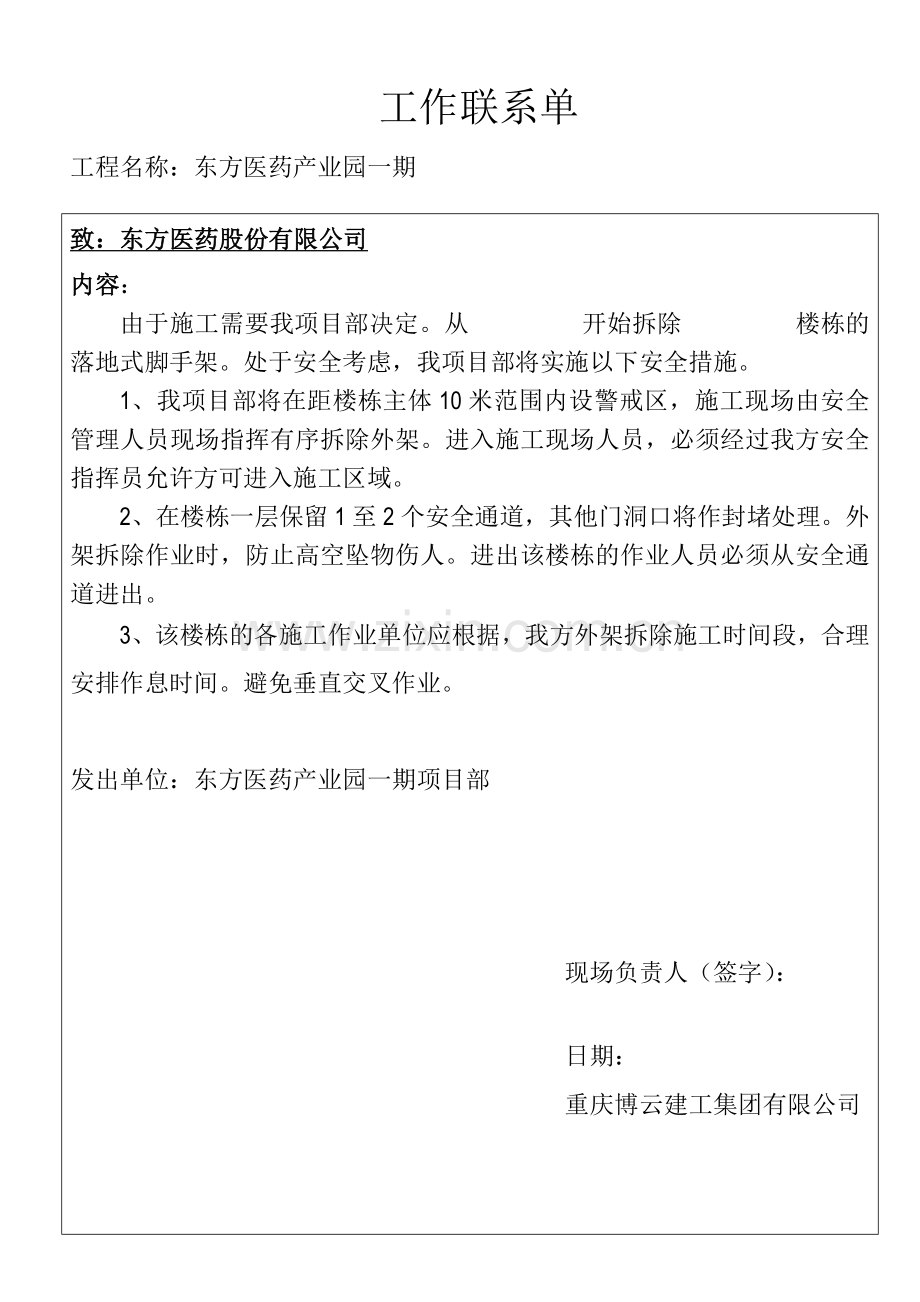 工作联系单

工程名称：东方医药产业园一期

致：东方医药股份有限公司

内容：

由于施工需要我项目部决定。从 开始拆除 楼栋的落地式脚手架。处于安全考虑，我项目部将实施以下安全措施。

1、我项目部将在距楼栋主体10米范围内设警戒区，施工现场由安全管理人员现场指挥有序拆除外架。进入施工现场人员，必须经过我方安全指挥员允许方可进入施工区域。

2、在楼栋一层保留1至2个安全通道，其他门洞口将作封堵处理。外架拆除作业时，防止高空坠物伤人。进出该楼栋的作业人员必须从安全通道进出。

3、该楼栋的各施工作业单位应根据，我方外架拆除施工时间段，合理安排作息时间。避免垂直交叉作业。

发出单位：东方医药产业园一期项目部

现场负责人（签字）：

日期：

重庆博云建工集团有限公司

www.zixin.com.cn